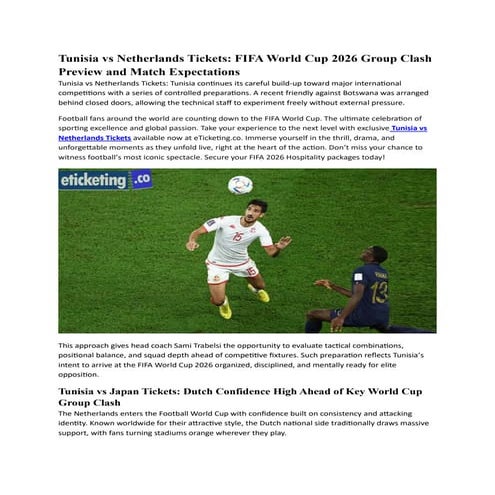 Tunisia vs Netherlands Tickets: FIFA World Cup 2026 Group Clash Preview and Match Expectations

Tunisia vs Netherlands Tickets: Tunisia continues its careful build-up toward major international competitions with a series of controlled preparations. A recent friendly against Botswana was arranged behind closed doors, allowing the technical staff to experiment freely without external pressure.

Football fans around the world are counting down to the FIFA World Cup. The ultimate celebration of sporting excellence and global passion. Take your experience to the next level with exclusive Tunisia vs Netherlands Tickets available now at eTicketing.co. Immerse yourself in the thrill, drama, and unforgettable moments as they unfold live, right at the heart of the action. Don't miss your chance to witness football's most iconic spectacle. Secure your FIFA 2026 Hospitality packages today!

eticketing.co

15

15

13

This approach gives head coach Sami Trabelsi the opportunity to evaluate tactical combinations, positional balance, and squad depth ahead of competitive fixtures. Such preparation reflects Tunisia's intent to arrive at the FIFA World Cup 2026 organized, disciplined, and mentally ready for elite opposition.

Tunisia vs Japan Tickets: Dutch Confidence High Ahead of Key World Cup Group Clash

The Netherlands enters the Football World Cup with confidence built on consistency and attacking identity. Known worldwide for their attractive style, the Dutch national side traditionally draws massive support, with fans turning stadiums orange wherever they play.